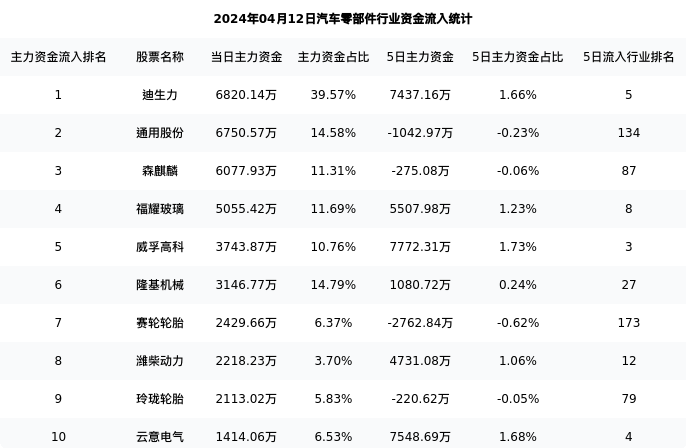 2024年04月12日汽车零部件行业资金流入统计

| 主力资金流入排名 | 股票名称 | 当日主力资金 | 主力资金占比 | 5日主力资金 | 5日主力资金占比 | 5日流入行业排名 |
|---|---|---|---|---|---|---|
| 1 | 迪生力 | 6820.14万 | 39.57% | 7437.16万 | 1.66% | 5 |
| 2 | 通用股份 | 6750.57万 | 14.58% | -1042.97万 | -0.23% | 134 |
| 3 | 森麒麟 | 6077.93万 | 11.31% | -275.08万 | -0.06% | 87 |
| 4 | 福耀玻璃 | 5055.42万 | 11.69% | 5507.98万 | 1.23% | 8 |
| 5 | 威孚高科 | 3743.87万 | 10.76% | 7772.31万 | 1.73% | 3 |
| 6 | 隆基机械 | 3146.77万 | 14.79% | 1080.72万 | 0.24% | 27 |
| 7 | 赛轮轮胎 | 2429.66万 | 6.37% | -2762.84万 | -0.62% | 173 |
| 8 | 潍柴动力 | 2218.23万 | 3.70% | 4731.08万 | 1.06% | 12 |
| 9 | 玲珑轮胎 | 2113.02万 | 5.83% | -220.62万 | -0.05% | 79 |
| 10 | 云意电气 | 1414.06万 | 6.53% | 7548.69万 | 1.68% | 4 |